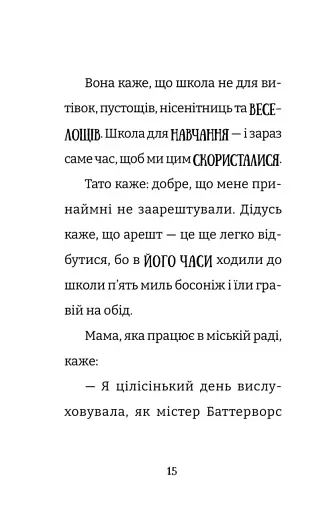 Вона каже, що школа не для витівок, пустощів, нісенітниць та ВЕСЕЛОЩІВ. Школа для НАВЧАННЯ — і зараз саме час, щоб ми цим СКОРИСТАЛИСЯ.

Тато каже: добре, що мене принаймні не заарештували. Дідусь каже, що арешт — це ще легко відбутися, бо в ЙОГО ЧАСИ ходили до школи п'ять миль босоніж і їли гравій на обід.

Мама, яка працює в міській раді, каже:

— Я цілісінький день вислуховувала, як містер Баттерворс

15